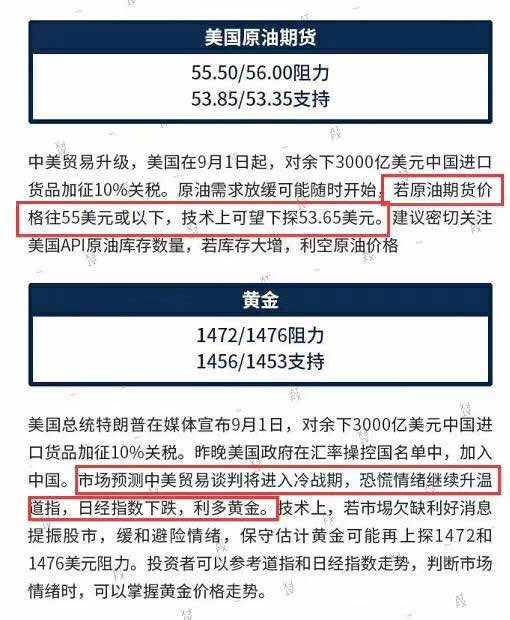 美国原油期货

55.50/56.00阻力
53.85/53.35支持

中美贸易升级，美国在9月1日起，对余下3000亿美元中国进口货品加征10%关税。原油需求放缓可能随时开始，若原油期货价格往55美元或以下，技术上可望下探53.65美元。建议密切关注美国API原油库存数量，若库存大增，利空原油价格

黄金

1472/1476阻力
1456/1453支持

美国总统特朗普在媒体宣布9月1日，对余下3000亿美元中国进口货品加征10%关税。昨晚美国政府在汇率操控国名单中，加入中国。市场预测中美贸易谈判将进入冷战期，恐慌情绪继续升温道指，日经指数下跌，利多黄金。技术上，若市場欠缺利好消息提振股市，缓和避险情绪，保守估计黄金可能再上探1472和1476美元阻力。投资者可以参考道指和日经指数走势，判断市场情绪时，可以掌握黄金价格走势。